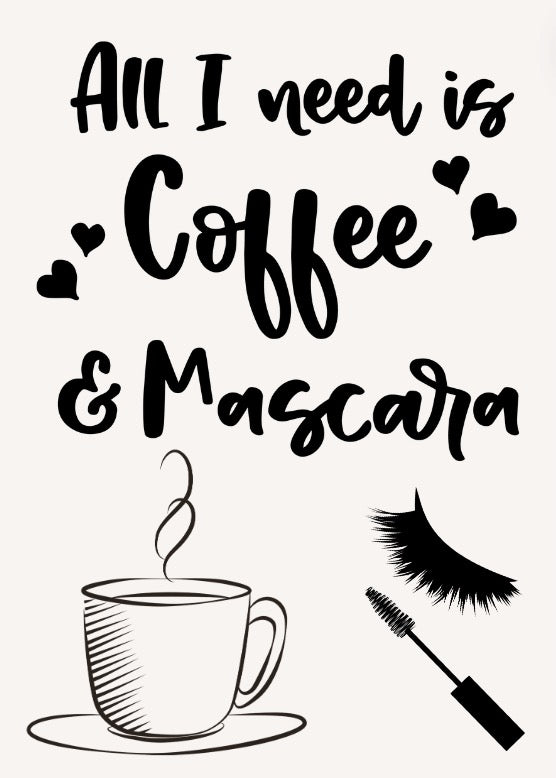 All I need is
Coffee
& Mascara